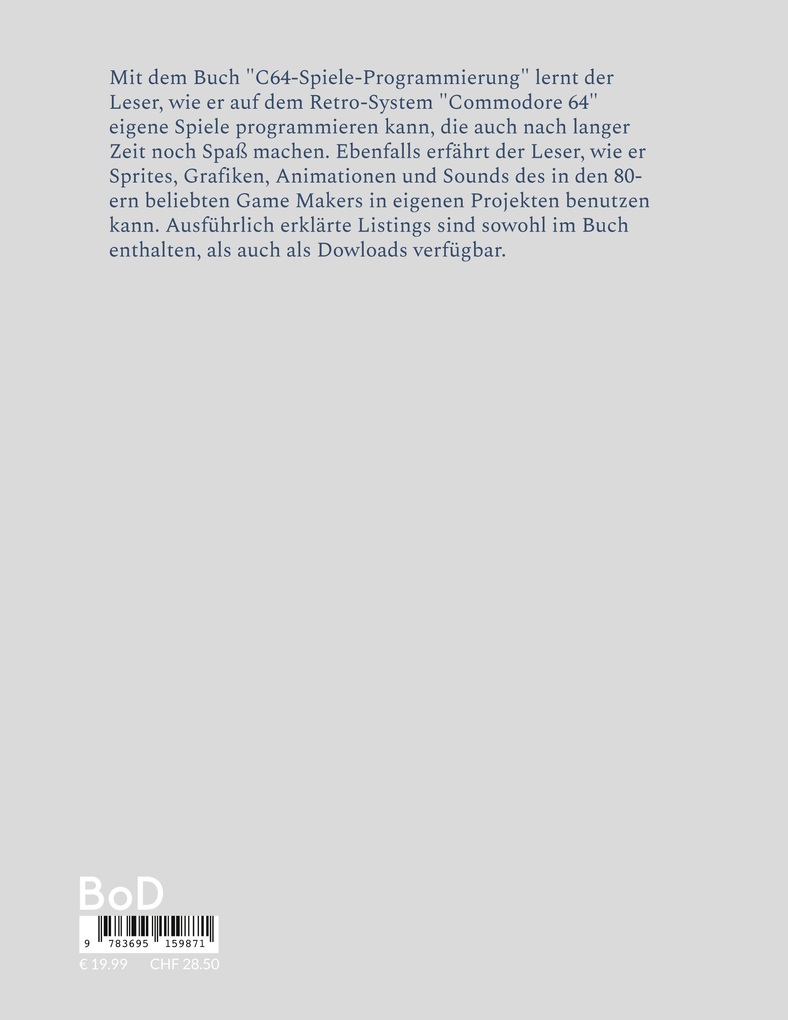 Mit dem Buch "C64-Spiele-Programmierung" lernt der Leser, wie er auf dem Retro-System "Commodore 64" eigene Spiele programmieren kann, die auch nach langer Zeit noch Spaß machen. Ebenfalls erfährt der Leser, wie er Sprites, Grafiken, Animationen und Sounds des in den 80-ern beliebten Game Makers in eigenen Projekten benutzen kann. Ausführlich erklärte Listings sind sowohl im Buch enthalten, als auch als Dowloads verfügbar.

BoD

9 783695 159871

€ 19.99 CHF 28.50